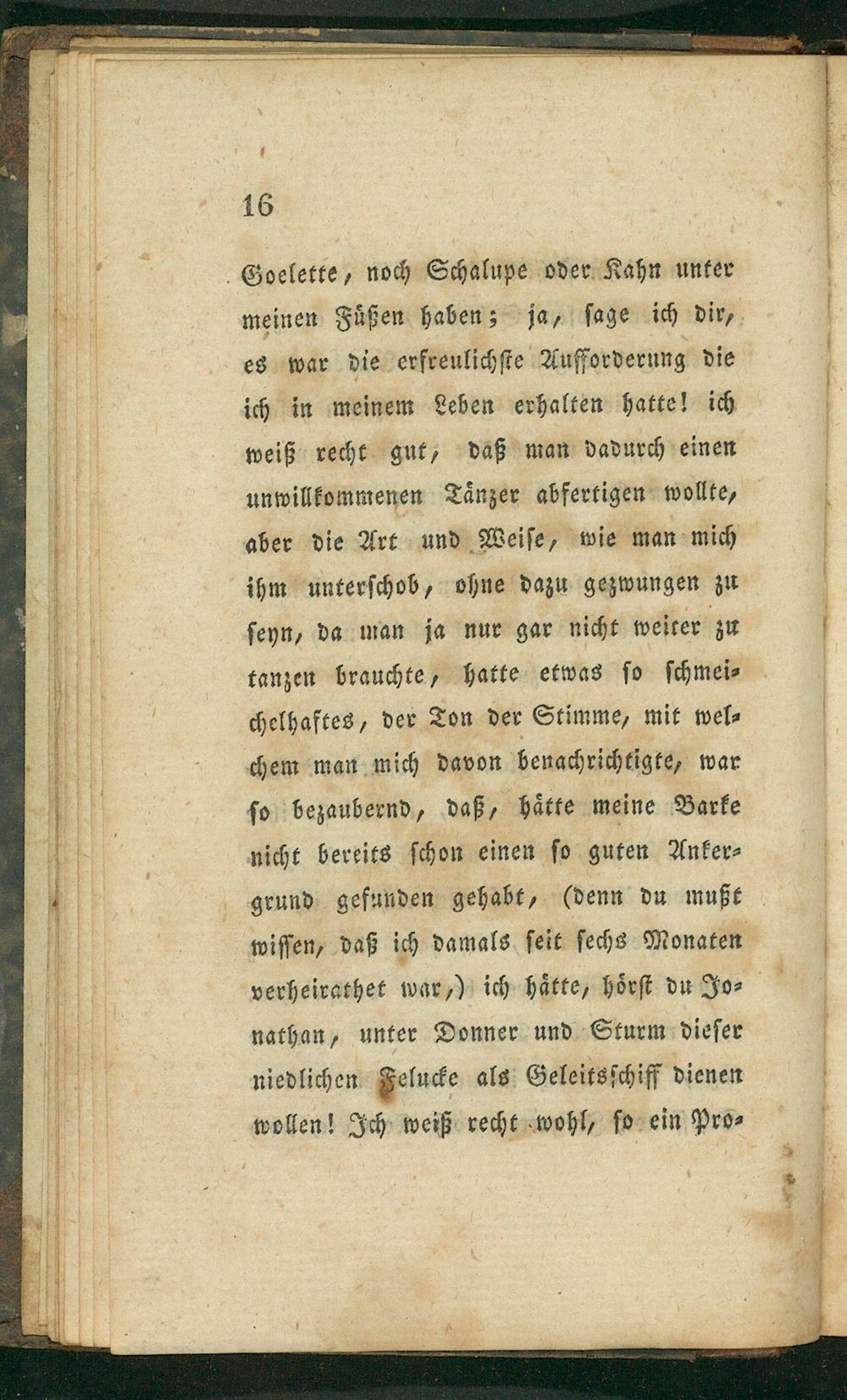 16

Goelette, noch Schalupe oder Kahn unter meinen Füßen haben; ja, sage ich dir, es war die erfreulichste Aufforderung die ich in meinem Leben erhalten hatte! ich weiß recht gut, daß man dadurch einen unwillkommenen Tänzer abfertigen wollte, aber die Art und Weise, wie man mich ihm unterschob, ohne dazu gezwungen zu seyn, da man ja nur gar nicht weiter zu tanzen brauchte, hatte etwas so schmeichelhaftes, der Ton der Stimme, mit welchem man mich davon benachrichtigte, war so bezaubernd, daß, hätte meine Barke nicht bereits schon einen so guten Ankergrund gefunden gehabt, (denn du mußt wissen, daß ich damals seit sechs Monaten verheirathet war,) ich hätte, hörst du Jonathan, unter Donner und Sturm dieser niedlichen Felucke als Geleitsschiff dienen wollen! Ich weiß recht wohl, so ein Pro-